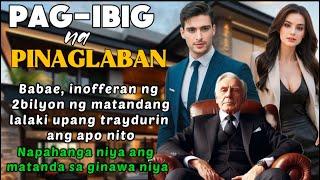 PAG-IBIG
na
PINAGLABAN

Babae, inofferan ng 2bilyon ng matandang lalaki upang traydurin ang apo nito

Napahanga niya ang matanda sa ginawa niya